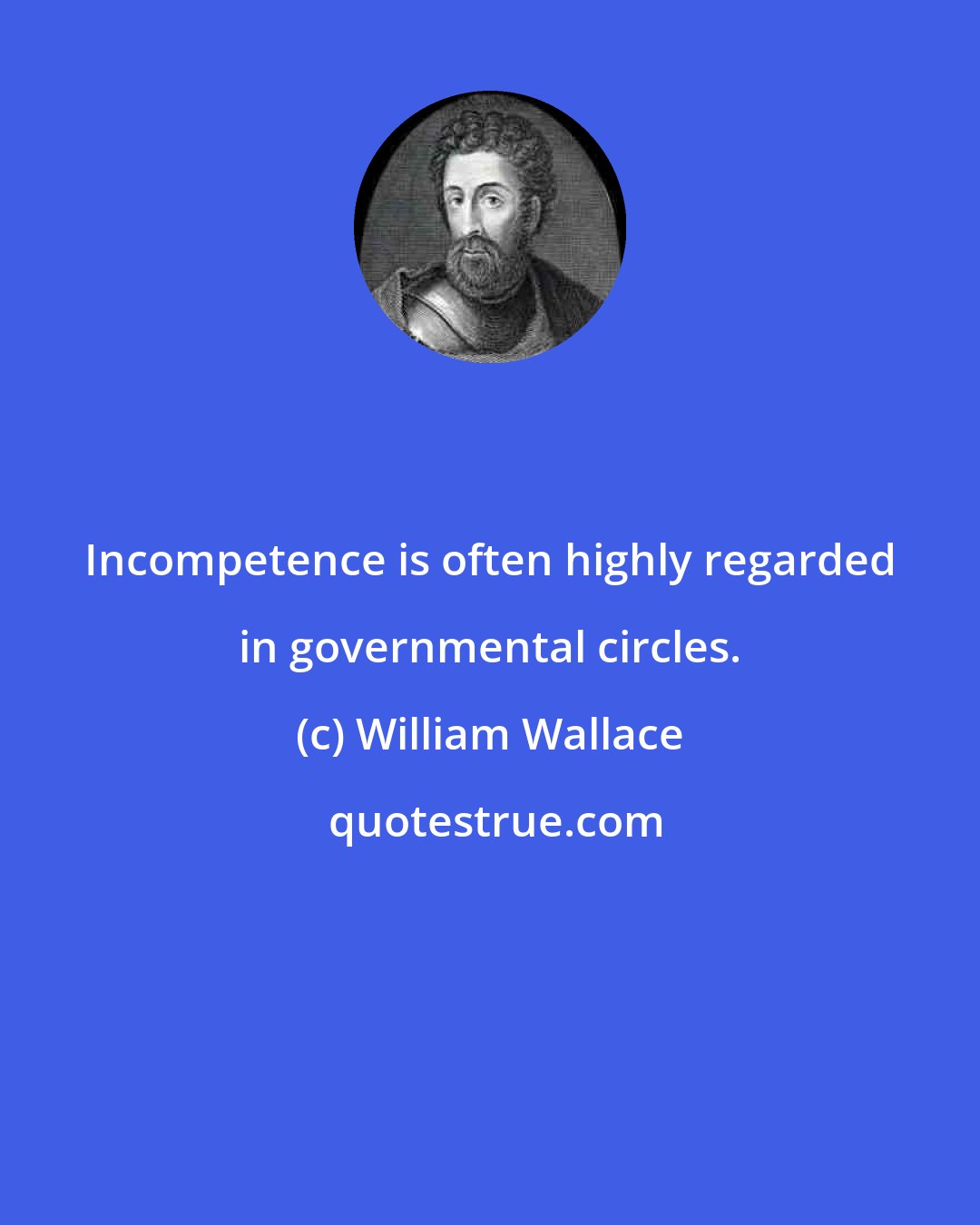 Incompetence is often highly regarded in governmental circles.

(c) William Wallace

quotestrue.com